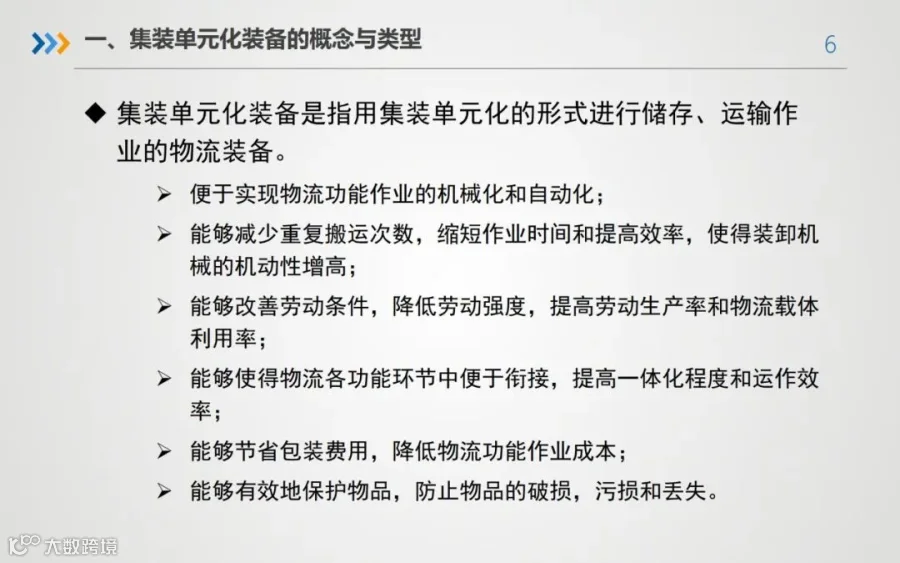 一、集装单元化装备的概念与类型

6

◆ 集装单元化装备是指用集装单元化的形式进行储存、运输作业的物流装备。

➢ 便于实现物流功能作业的机械化和自动化；

➢ 能够减少重复搬运次数，缩短作业时间和提高效率，使得装卸机械的机动性增高；

➢ 能够改善劳动条件，降低劳动强度，提高劳动生产率和物流载体利用率；

➢ 能够使得物流各功能环节中便于衔接，提高一体化程度和运作效率；

➢ 能够节省包装费用，降低物流功能作业成本；

➢ 能够有效地保护物品，防止物品的破损，污损和丢失。

大数跨境